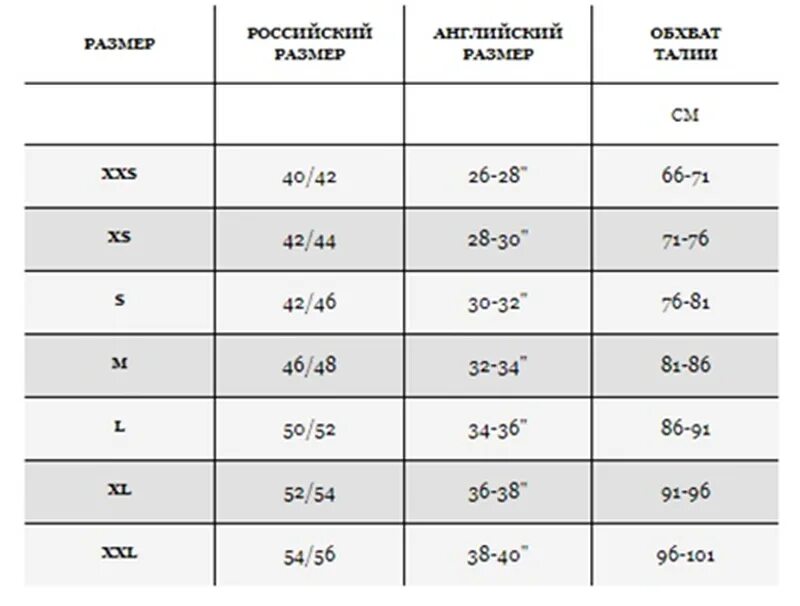 | РАЗМЕР | РОССИЙСКИЙ РАЗМЕР | АНГЛИЙСКИЙ РАЗМЕР | ОБХВАТ ТАЛИИ |
|---|---|---|---|
| | | | СМ |
| XXS | 40/42 | 26-28" | 66-71 |
| XS | 42/44 | 28-30" | 71-76 |
| S | 42/46 | 30-32" | 76-81 |
| M | 46/48 | 32-34" | 81-86 |
| L | 50/52 | 34-36" | 86-91 |
| XL | 52/54 | 36-38" | 91-96 |
| XXL | 54/56 | 38-40" | 96-101 |